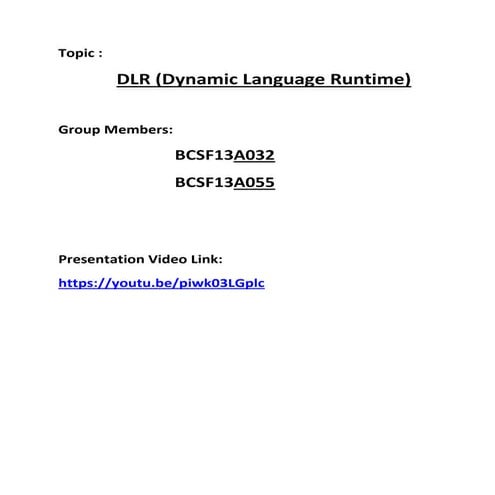 Topic :

DLR (Dynamic Language Runtime)

Group Members:

BCSF13A032

BCSF13A055

Presentation Video Link:

https://youtu.be/piwk03LGplc